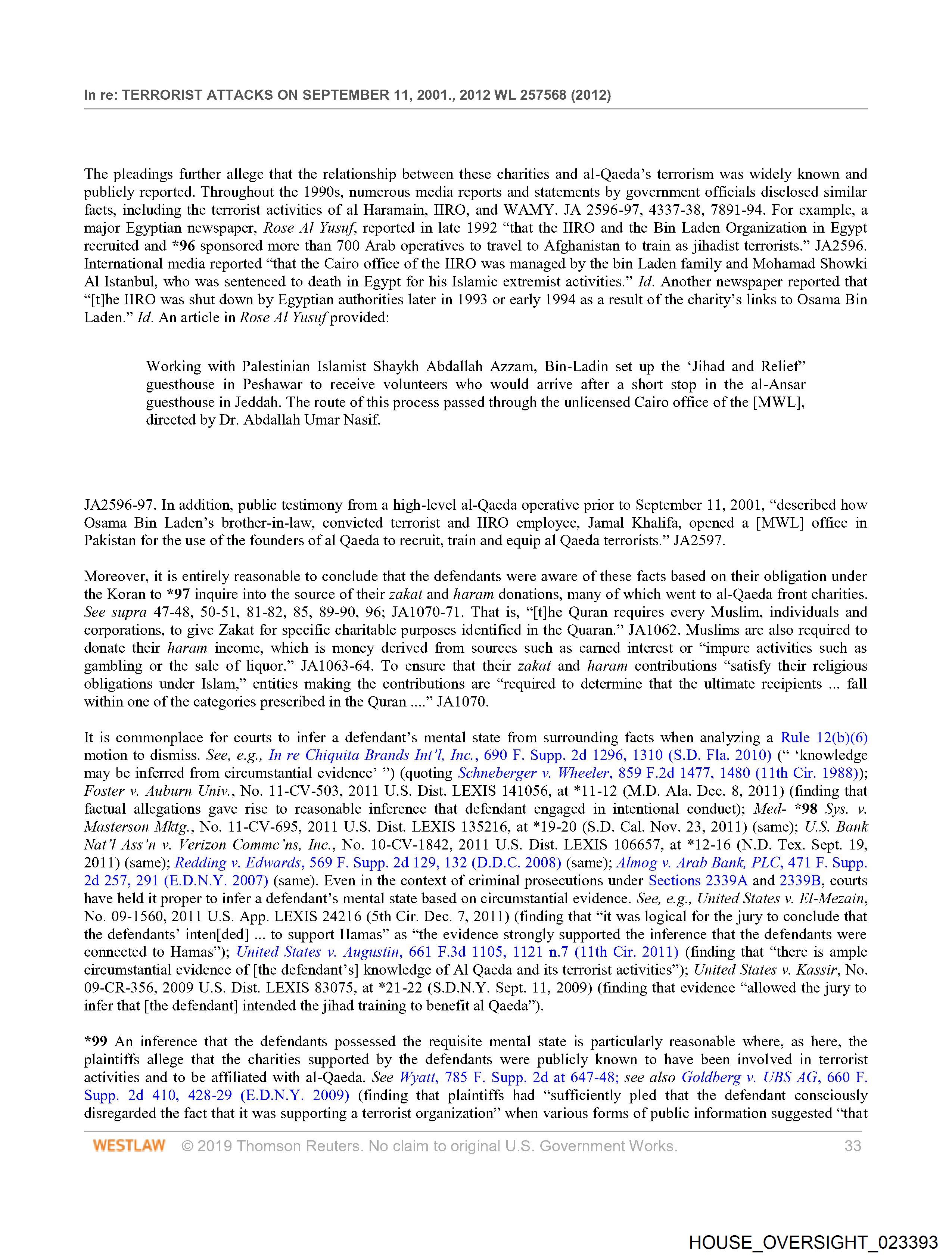 In re: TERRORIST ATTACKS ON SEPTEMBER 11, 2001., 2012 WL 257568 (2012)

The pleadings further allege that the relationship between these charities and al-Qaeda's terrorism was widely known and publicly reported. Throughout the 1990s, numerous media reports and statements by government officials disclosed similar facts, including the terrorist activities of al Haramain, IIRO, and WAMY. JA 2596-97, 4337-38, 7891-94. For example, a major Egyptian newspaper, Rose Al Yusuf, reported in late 1992 "that the IIRO and the Bin Laden Organization in Egypt recruited and *96 sponsored more than 700 Arab operatives to travel to Afghanistan to train as jihadist terrorists." JA2596. International media reported "that the Cairo office of the IIRO was managed by the bin Laden family and Mohamad Showki Al Istanbul, who was sentenced to death in Egypt for his Islamic extremist activities." Id. Another newspaper reported that "[t]he IIRO was shut down by Egyptian authorities later in 1993 or early 1994 as a result of the charity's links to Osama Bin Laden." Id. An article in Rose Al Yusuf provided:

Working with Palestinian Islamist Shaykh Abdallah Azzam, Bin-Ladin set up the 'Jihad and Relief' guesthouse in Peshawar to receive volunteers who would arrive after a short stop in the al-Ansar guesthouse in Jeddah. The route of this process passed through the unlicensed Cairo office of the [MWL], directed by Dr. Abdallah Umar Nasif.

JA2596-97. In addition, public testimony from a high-level al-Qaeda operative prior to September 11, 2001, "described how Osama Bin Laden's brother-in-law, convicted terrorist and IIRO employee, Jamal Khalifa, opened a [MWL] office in Pakistan for the use of the founders of al Qaeda to recruit, train and equip al Qaeda terrorists." JA2597.

Moreover, it is entirely reasonable to conclude that the defendants were aware of these facts based on their obligation under the Koran to *97 inquire into the source of their zakat and haram donations, many of which went to al-Qaeda front charities. See supra 47-48, 50-51, 81-82, 85, 89-90, 96; JA1070-71. That is, "[t]he Quran requires every Muslim, individuals and corporations, to give Zakat for specific charitable purposes identified in the Quaran." JA1062. Muslims are also required to donate their haram income, which is money derived from sources such as earned interest or "impure activities such as gambling or the sale of liquor." JA1063-64. To ensure that their zakat and haram contributions "satisfy their religious obligations under Islam," entities making the contributions are "required to determine that the ultimate recipients ... fall within one of the categories prescribed in the Quran ...." JA1070.

It is commonplace for courts to infer a defendant's mental state from surrounding facts when analyzing a Rule 12(b)(6) motion to dismiss. See, e.g., In re Chiquita Brands Int'l, Inc., 690 F. Supp. 2d 1296, 1310 (S.D. Fla. 2010) (" 'knowledge may be inferred from circumstantial evidence' ") (quoting Schneberger v. Wheeler, 859 F.2d 1477, 1480 (11th Cir. 1988)); Foster v. Auburn Univ., No. 11-CV-503, 2011 U.S. Dist. LEXIS 141056, at *11-12 (M.D. Ala. Dec. 8, 2011) (finding that factual allegations gave rise to reasonable inference that defendant engaged in intentional conduct); Med- *98 Sys. v. Masterson Mktg., No. 11-CV-695, 2011 U.S. Dist. LEXIS 135216, at *19-20 (S.D. Cal. Nov. 23, 2011) (same); U.S. Bank Nat'l Ass'n v. Verizon Commc'ns, Inc., No. 10-CV-1842, 2011 U.S. Dist. LEXIS 106657, at *12-16 (N.D. Tex. Sept. 19, 2011) (same); Redding v. Edwards, 569 F. Supp. 2d 129, 132 (D.D.C. 2008) (same); Almog v. Arab Bank, PLC, 471 F. Supp. 2d 257, 291 (E.D.N.Y. 2007) (same). Even in the context of criminal prosecutions under Sections 2339A and 2339B, courts have held it proper to infer a defendant's mental state based on circumstantial evidence. See, e.g., United States v. El-Mezain, No. 09-1560, 2011 U.S. App. LEXIS 24216 (5th Cir. Dec. 7, 2011) (finding that "it was logical for the jury to conclude that the defendants' inten[ded] ... to support Hamas" as "the evidence strongly supported the inference that the defendants were connected to Hamas"); United States v. Augustin, 661 F.3d 1105, 1121 n.7 (11th Cir. 2011) (finding that "there is ample circumstantial evidence of [the defendant's] knowledge of Al Qaeda and its terrorist activities"); United States v. Kassir, No. 09-CR-356, 2009 U.S. Dist. LEXIS 83075, at *21-22 (S.D.N.Y. Sept. 11, 2009) (finding that evidence "allowed the jury to infer that [the defendant] intended the jihad training to benefit al Qaeda").

*99 An inference that the defendants possessed the requisite mental state is particularly reasonable where, as here, the plaintiffs allege that the charities supported by the defendants were publicly known to have been involved in terrorist activities and to be affiliated with al-Qaeda. See Wyatt, 785 F. Supp. 2d at 647-48; see also Goldberg v. UBS AG, 660 F. Supp. 2d 410, 428-29 (E.D.N.Y. 2009) (finding that plaintiffs had "sufficiently pled that the defendant consciously disregarded the fact that it was supporting a terrorist organization" when various forms of public information suggested "that

WESTLAW © 2019 Thomson Reuters. No claim to original U.S. Government Works. 33

HOUSE_OVERSIGHT_023393